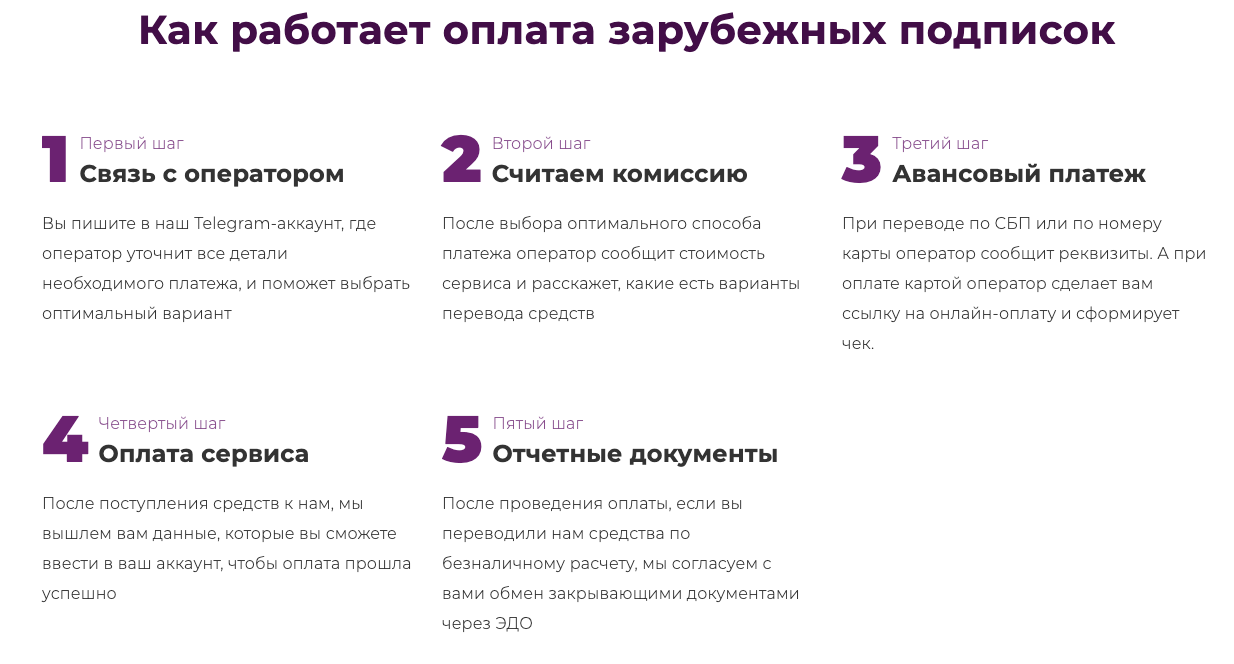 Как работает оплата зарубежных подписок

1 Первый шаг
Связь с оператором

Вы пишите в наш Telegram-аккаунт, где оператор уточнит все детали необходимого платежа, и поможет выбрать оптимальный вариант

2 Второй шаг
Считаем комиссию

После выбора оптимального способа платежа оператор сообщит стоимость сервиса и расскажет, какие есть варианты перевода средств

3 Третий шаг
Авансовый платеж

При переводе по СБП или по номеру карты оператор сообщит реквизиты. А при оплате картой оператор сделает вам ссылку на онлайн-оплату и сформирует чек.

4 Четвертый шаг
Оплата сервиса

После поступления средств к нам, мы вышлем вам данные, которые вы сможете ввести в ваш аккаунт, чтобы оплата прошла успешно

5 Пятый шаг
Отчетные документы

После проведения оплаты, если вы переводили нам средства по безналичному расчету, мы согласуем с вами обмен закрывающими документами через ЭДО